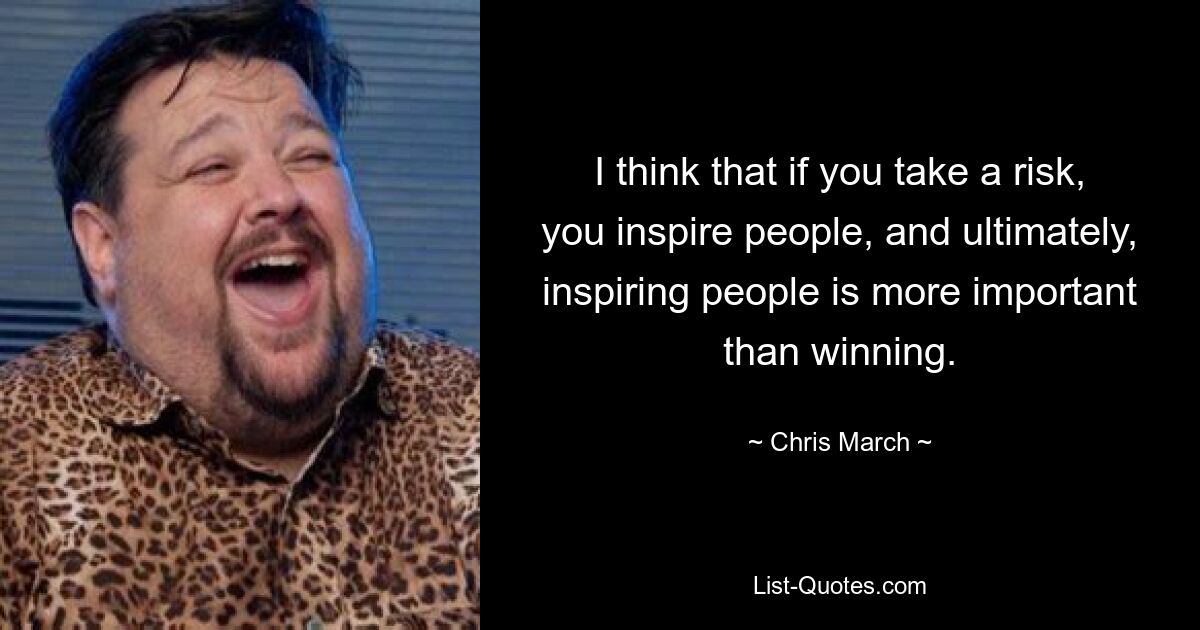 I think that if you take a risk, you inspire people, and ultimately, inspiring people is more important than winning.

~ Chris March ~

List-Quotes.com